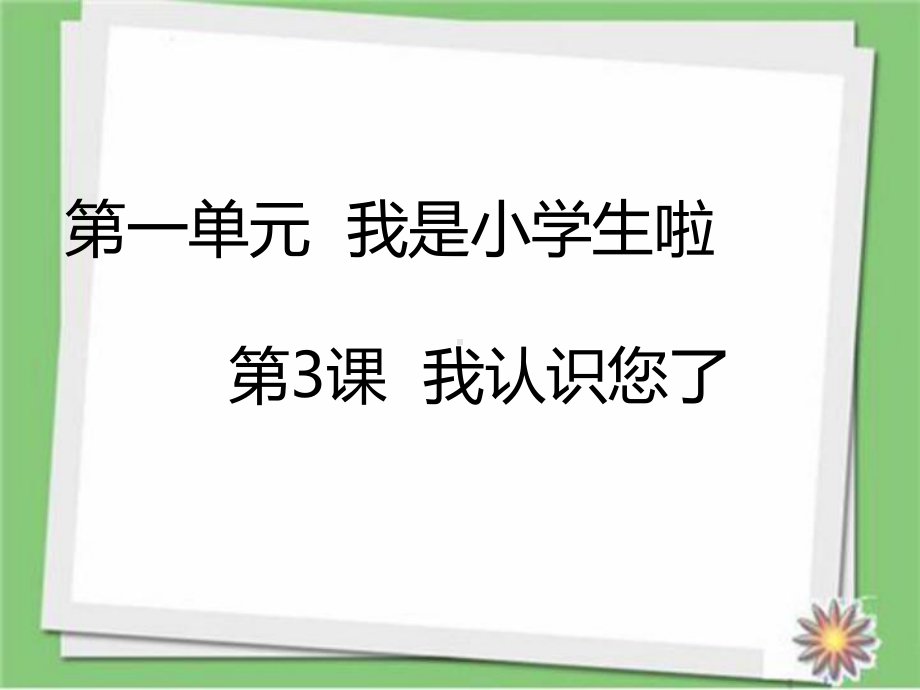 第一单元 我是小学生啦

第3课 我认识您了